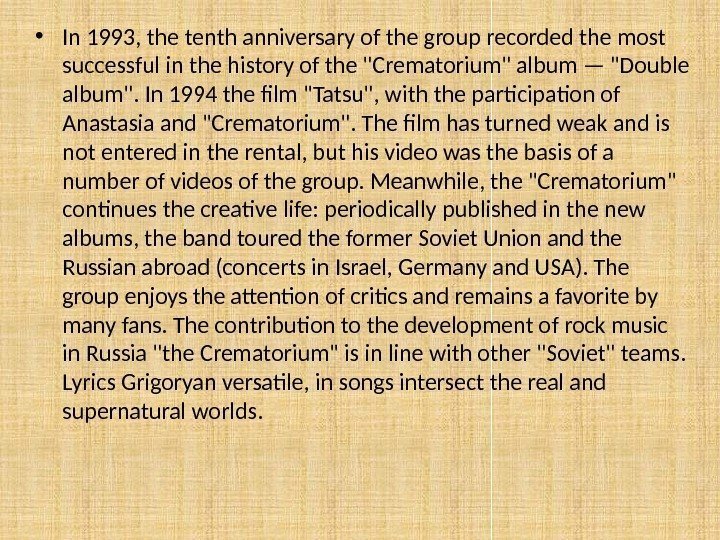 • In 1993, the tenth anniversary of the group recorded the most successful in the history of the "Crematorium" album — "Double album". In 1994 the film "Tatsu", with the participation of Anastasia and "Crematorium". The film has turned weak and is not entered in the rental, but his video was the basis of a number of videos of the group. Meanwhile, the "Crematorium" continues the creative life: periodically published in the new albums, the band toured the former Soviet Union and the Russian abroad (concerts in Israel, Germany and USA). The group enjoys the attention of critics and remains a favorite by many fans. The contribution to the development of rock music in Russia "the Crematorium" is in line with other "Soviet" teams. Lyrics Grigoryan versatile, in songs intersect the real and supernatural worlds.